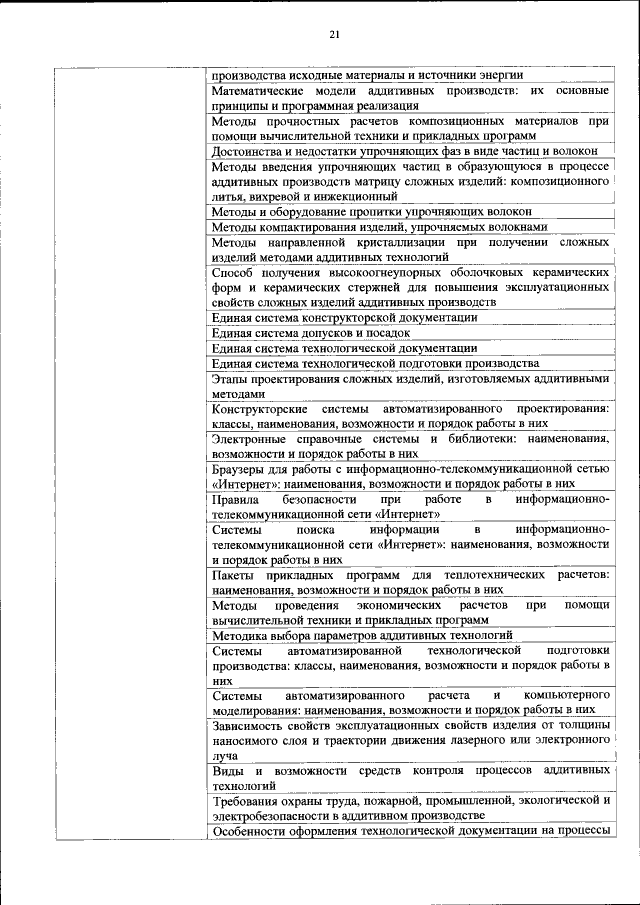 21

| | |
|---|---|
| | производства исходные материалы и источники энергии |
| | Математические модели аддитивных производств: их основные принципы и программная реализация |
| | Методы прочностных расчетов композиционных материалов при помощи вычислительной техники и прикладных программ |
| | Достоинства и недостатки упрочняющих фаз в виде частиц и волокон |
| | Методы введения упрочняющих частиц в образующуюся в процессе аддитивных производств матрицу сложных изделий: композиционного литья, вихревой и инжекционный |
| | Методы и оборудование пропитки упрочняющих волокон |
| | Методы компактирования изделий, упрочняемых волокнами |
| | Методы направленной кристаллизации при получении сложных изделий методами аддитивных технологий |
| | Способ получения высокоогнеупорных оболочковых керамических форм и керамических стержней для повышения эксплуатационных свойств сложных изделий аддитивных производств |
| | Единая система конструкторской документации |
| | Единая система допусков и посадок |
| | Единая система технологической документации |
| | Единая система технологической подготовки производства |
| | Этапы проектирования сложных изделий, изготовляемых аддитивными методами |
| | Конструкторские системы автоматизированного проектирования: классы, наименования, возможности и порядок работы в них |
| | Электронные справочные системы и библиотеки: наименования, возможности и порядок работы в них |
| | Браузеры для работы с информационно-телекоммуникационной сетью «Интернет»: наименования, возможности и порядок работы в них |
| | Правила безопасности при работе в информационно-телекоммуникационной сети «Интернет» |
| | Системы поиска информации в информационно-телекоммуникационной сети «Интернет»: наименования, возможности и порядок работы в них |
| | Пакеты прикладных программ для теплотехнических расчетов: наименования, возможности и порядок работы в них |
| | Методы проведения экономических расчетов при помощи вычислительной техники и прикладных программ |
| | Методика выбора параметров аддитивных технологий |
| | Системы автоматизированной технологической подготовки производства: классы, наименования, возможности и порядок работы в них |
| | Системы автоматизированного расчета и компьютерного моделирования: наименования, возможности и порядок работы в них |
| | Зависимость свойств эксплуатационных свойств изделия от толщины наносимого слоя и траектории движения лазерного или электронного луча |
| | Виды и возможности средств контроля процессов аддитивных технологий |
| | Требования охраны труда, пожарной, промышленной, экологической и электробезопасности в аддитивном производстве |
| | Особенности оформления технологической документации на процессы |